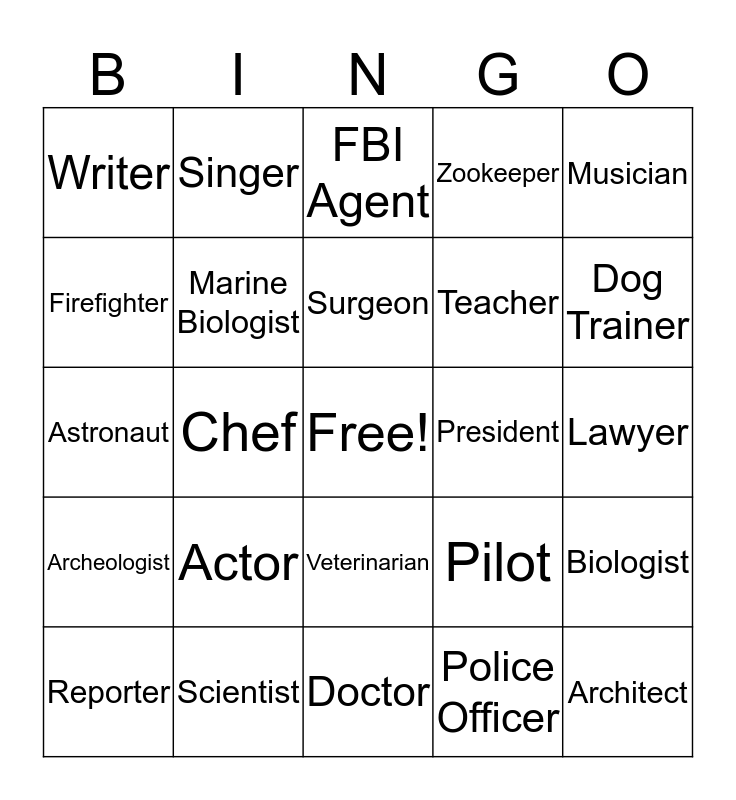 | B | I | N | G | O |
|---|---|---|---|---|
| Writer | Singer | FBI Agent | Zookeeper | Musician |
| Firefighter | Marine Biologist | Surgeon | Teacher | Dog Trainer |
| Astronaut | Chef | Free! | President | Lawyer |
| Archeologist | Actor | Veterinarian | Pilot | Biologist |
| Reporter | Scientist | Doctor | Police Officer | Architect |